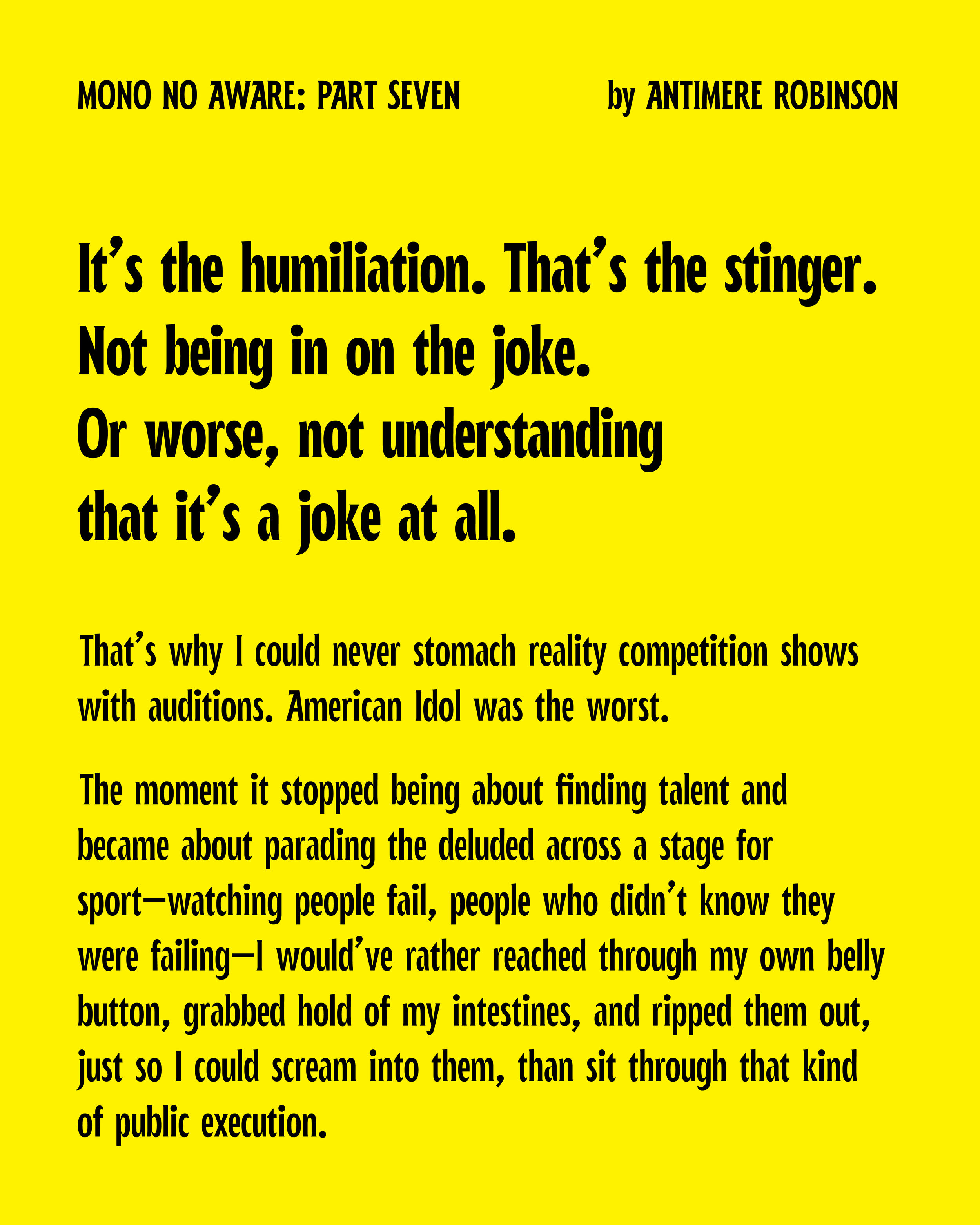 MONO NO AWARE: PART SEVEN by ANTIMERE ROBINSON

It's the humiliation. That's the stinger. Not being in on the joke. Or worse, not understanding that it's a joke at all.

That's why I could never stomach reality competition shows with auditions. American Idol was the worst.

The moment it stopped being about finding talent and became about parading the deluded across a stage for sport—watching people fail, people who didn't know they were failing—I would've rather reached through my own belly button, grabbed hold of my intestines, and ripped them out, just so I could scream into them, than sit through that kind of public execution.